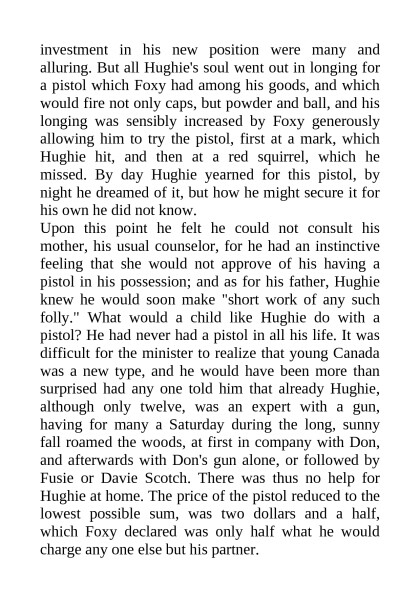 investment in his new position were many and alluring. But all Hughie's soul went out in longing for a pistol which Foxy had among his goods, and which would fire not only caps, but powder and ball, and his longing was sensibly increased by Foxy generously allowing him to try the pistol, first at a mark, which Hughie hit, and then at a red squirrel, which he missed. By day Hughie yearned for this pistol, by night he dreamed of it, but how he might secure it for his own he did not know.
Upon this point he felt he could not consult his mother, his usual counselor, for he had an instinctive feeling that she would not approve of his having a pistol in his possession; and as for his father, Hughie knew he would soon make "short work of any such folly." What would a child like Hughie do with a pistol? He had never had a pistol in all his life. It was difficult for the minister to realize that young Canada was a new type, and he would have been more than surprised had any one told him that already Hughie, although only twelve, was an expert with a gun, having for many a Saturday during the long, sunny fall roamed the woods, at first in company with Don, and afterwards with Don's gun alone, or followed by Fusie or Davie Scotch. There was thus no help for Hughie at home. The price of the pistol reduced to the lowest possible sum, was two dollars and a half, which Foxy declared was only half what he would charge any one else but his partner.